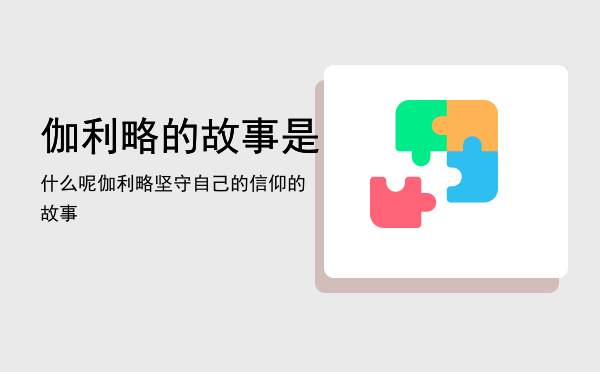 伽利略的故事是

什么呢伽利略坚守自己的信仰的故事